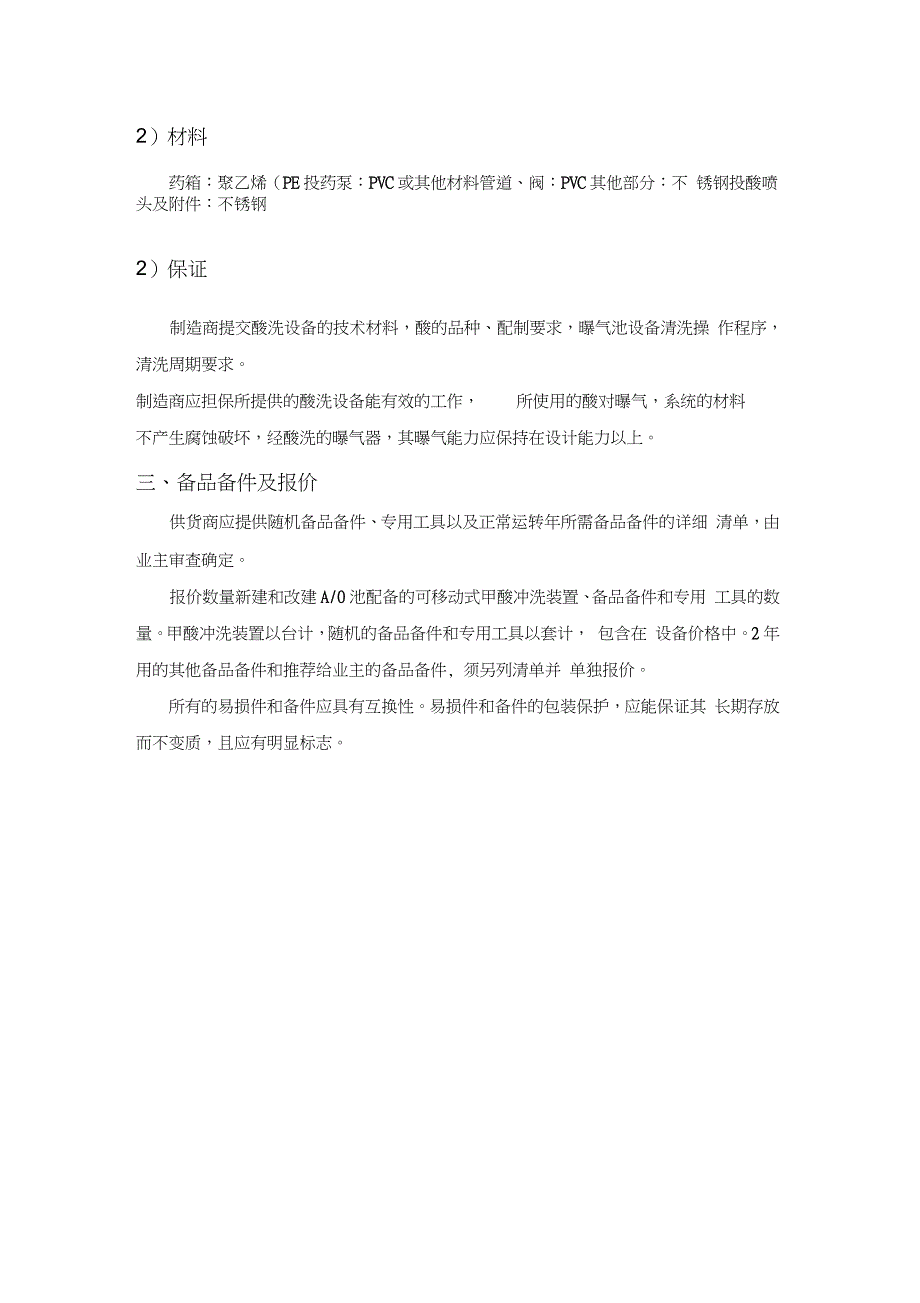 2）材料

药箱：聚乙烯（PE 投药泵：PVC 或其他材料管道、阀：PVC 其他部分：不 锈钢投酸喷头及附件：不锈钢

2）保证

制造商提交酸洗设备的技术材料，酸的品种、配制要求，曝气池设备清洗操 作程序，清洗周期要求。

制造商应担保所提供的酸洗设备能有效的工作， 所使用的酸对曝气，系统的材料不产生腐蚀破坏，经酸洗的曝气器，其曝气能力应保持在设计能力以上。

三、备品备件及报价

供货商应提供随机备品备件、专用工具以及正常运转年所需备品备件的详细 清单，由业主审查确定。

报价数量新建和改建 A/O 池配备的可移动式甲酸冲洗装置、备品备件和专用 工具的数量。甲酸冲洗装置以台计，随机的备品备件和专用工具以套计， 包含在 设备价格中。2 年用的其他备品备件和推荐给业主的备品备件，须另列清单并 单独报价。

所有的易损件和备件应具有互换性。易损件和备件的包装保护，应能保证其 长期存放而不变质，且应有明显标志。